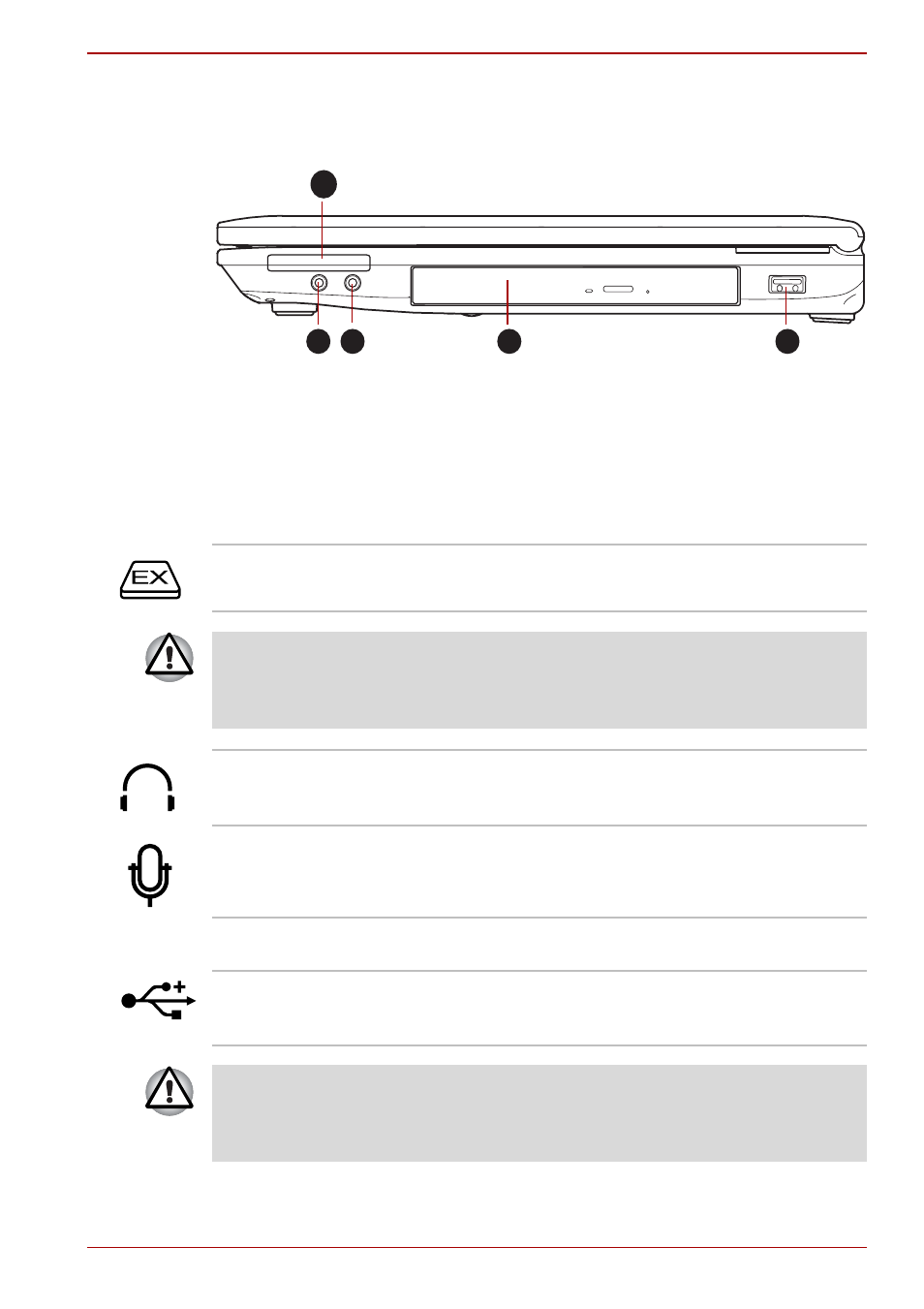 EX